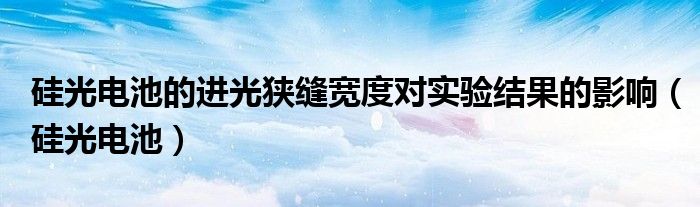 硅光电池的进光狭缝宽度对实验结果的影响（硅光电池）